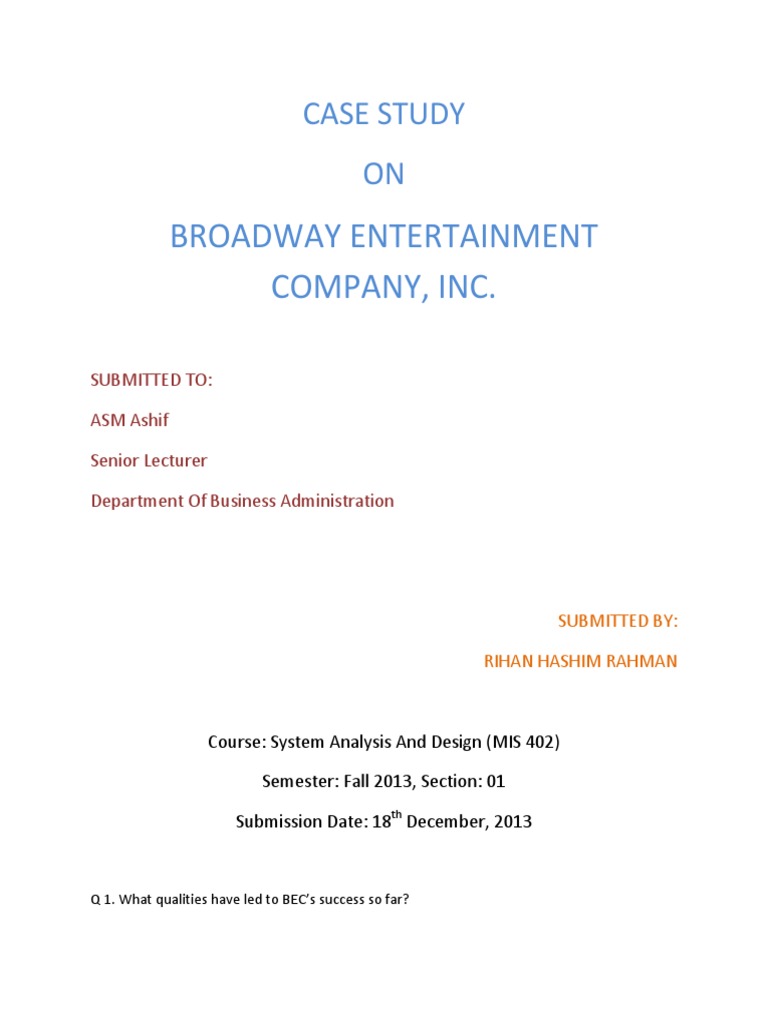 CASE STUDY

ON

BROADWAY ENTERTAINMENT COMPANY, INC.

SUBMITTED TO:

ASM Ashif

Senior Lecturer

Department Of Business Administration

SUBMITTED BY:

RIHAN HASHIM RAHMAN

Course: System Analysis And Design (MIS 402)

Semester: Fall 2013, Section: 01

Submission Date: 18$^{th}$ December, 2013

Q 1. What qualities have led to BEC's success so far?